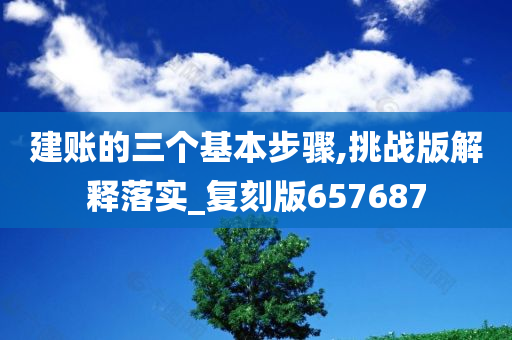 建账的三个基本步骤,挑战版解释落实_复刻版657687